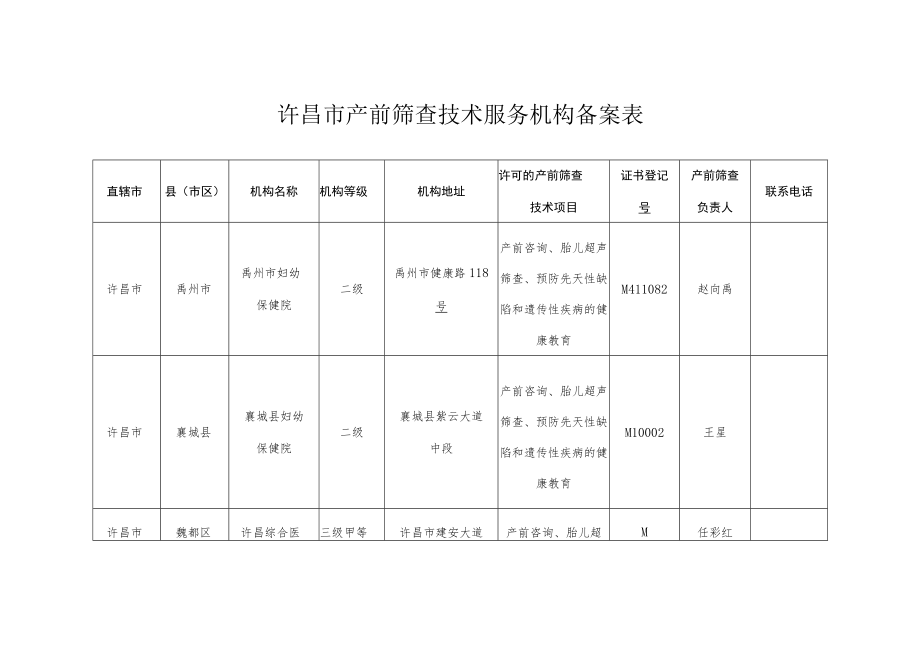 许昌市产前筛查技术服务机构备案表

| 直辖市 | 县（市区） | 机构名称 | 机构等级 | 机构地址 | 许可的产前筛查技术项目 | 证书登记号 | 产前筛查负责人 | 联系电话 |
|---|---|---|---|---|---|---|---|---|
| 许昌市 | 禹州市 | 禹州市妇幼保健院 | 二级 | 禹州市健康路118号 | 产前咨询、胎儿超声筛查、预防先天性缺陷和遗传性疾病的健康教育 | M411082 | 赵向禹 | |
| 许昌市 | 襄城县 | 襄城县妇幼保健院 | 二级 | 襄城县紫云大道中段 | 产前咨询、胎儿超声筛查、预防先天性缺陷和遗传性疾病的健康教育 | M10002 | 王星 | |
| 许昌市 | 魏都区 | 许昌综合医 | 三级甲等 | 许昌市建安大道 | 产前咨询、胎儿超 | M | 任彩红 | |